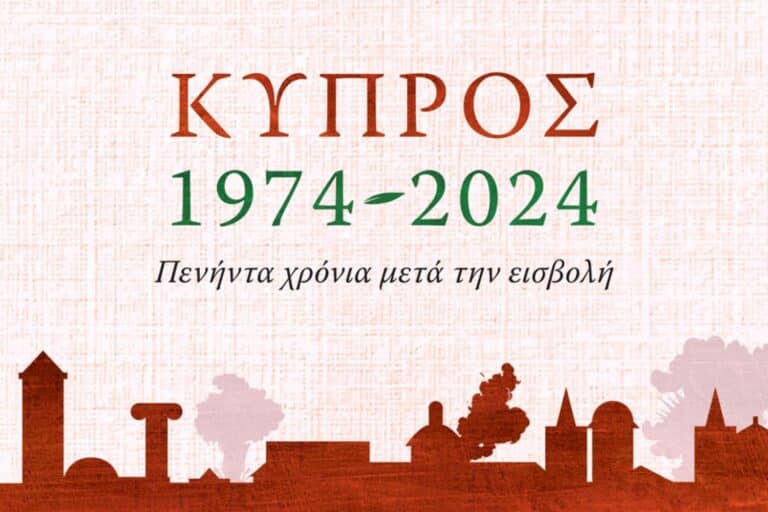 ΚΥΠΡΟΣ
1974-2024
Πενήντα χρόνια μετά την εισβολή